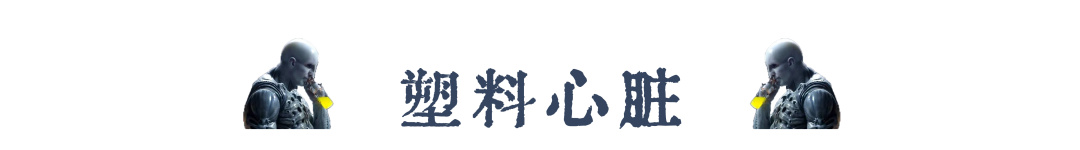 塑料心脏